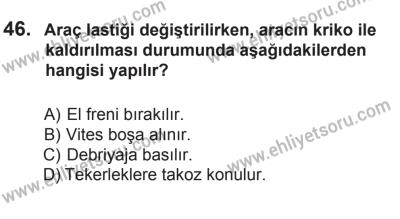 46. Araç lastiği değiştirilirken, aracın kriko ile kaldırılması durumunda aşağıdakilerden hangisi yapılır?

A) El freni bırakılır.
B) Vites boşa alınır.
C) Debriyaja basılır.
D) Tekerleklere takoz konulur.

www.ehliyetsoru.com
www.ehliyetsoru.com
www.ehliyetsoru.com
www.ehliyetsoru.com